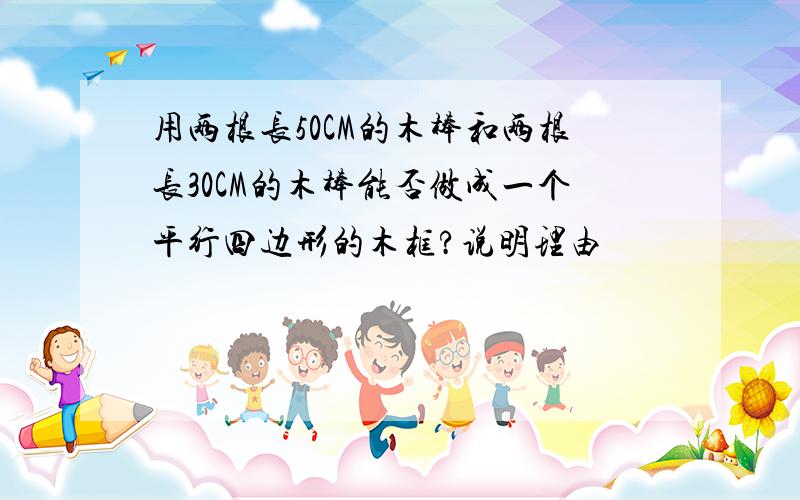 用两根长50CM的木棒和两根长30CM的木棒能否做成一个平行四边形的木框?说明理由